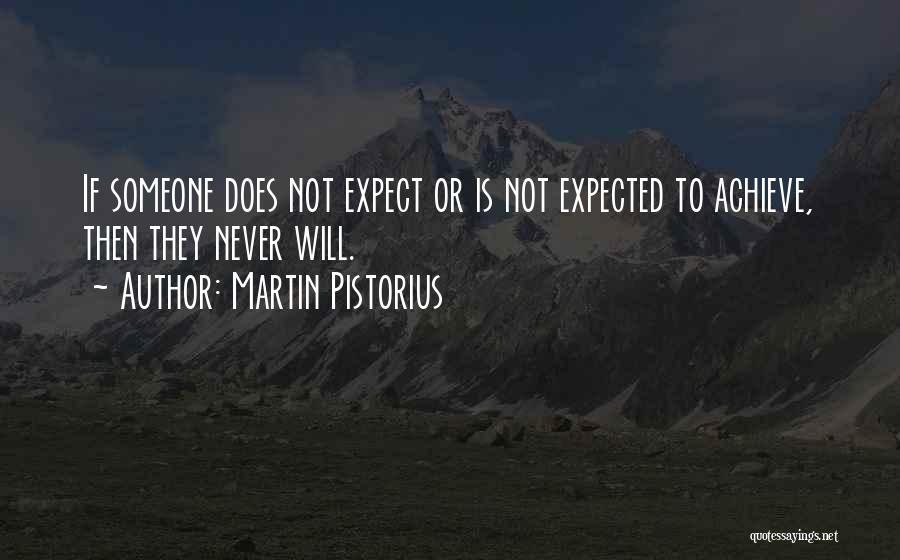 If someone does not expect or is not expected to achieve, then they never will.
~ Author: Martin Pistorius

quotessayings.net